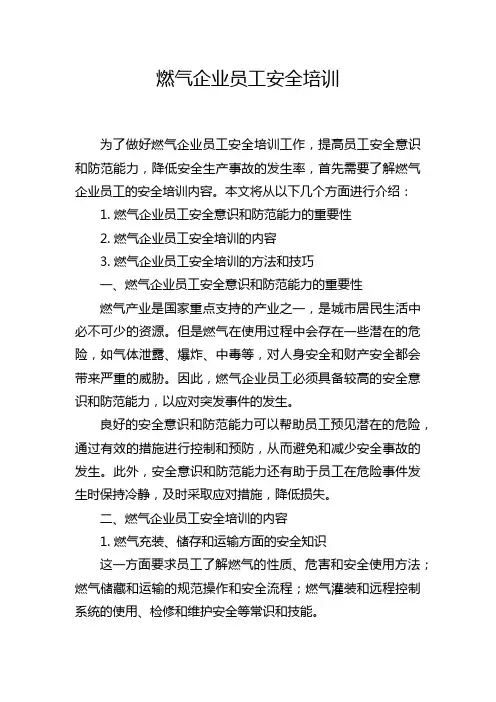 燃气企业员工安全培训

为了做好燃气企业员工安全培训工作，提高员工安全意识和防范能力，降低安全生产事故的发生率，首先需要了解燃气企业员工的安全培训内容。本文将从以下几个方面进行介绍：

1. 燃气企业员工安全意识和防范能力的重要性

2. 燃气企业员工安全培训的内容

3. 燃气企业员工安全培训的方法和技巧

一、燃气企业员工安全意识和防范能力的重要性

燃气产业是国家重点支持的产业之一，是城市居民生活中必不可少的资源。但是燃气在使用过程中会存在一些潜在的危险，如气体泄露、爆炸、中毒等，对人身安全和财产安全都会带来严重的威胁。因此，燃气企业员工必须具备较高的安全意识和防范能力，以应对突发事件的发生。

良好的安全意识和防范能力可以帮助员工预见潜在的危险，通过有效的措施进行控制和预防，从而避免和减少安全事故的发生。此外，安全意识和防范能力还有助于员工在危险事件发生时保持冷静，及时采取应对措施，降低损失。

二、燃气企业员工安全培训的内容

1. 燃气充装、储存和运输方面的安全知识

这一方面要求员工了解燃气的性质、危害和安全使用方法；燃气储藏和运输的规范操作和安全流程；燃气灌装和远程控制系统的使用、检修和维护安全等常识和技能。